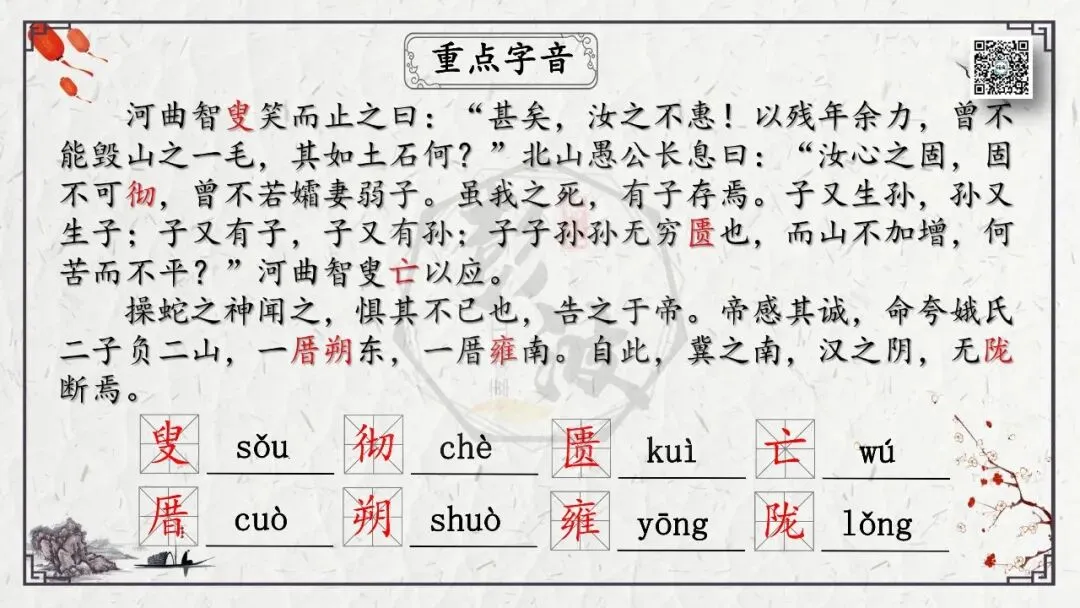 重点字音

河曲智叟笑而止之曰：“甚矣，汝之不惠！以残年余力，曾不能毁山之一毛，其如土石何？”北山愚公长息曰：“汝心之固，固不可彻，曾不若孀妻弱子。虽我之死，有子存焉。子又生孙，孙又生子；子又有子，子又有孙；子子孙孙无穷匮也，而山不加增，何苦而不平？”河曲智叟亡以应。

操蛇之神闻之，惧其不已也，告之于帝。帝感其诚，命夸娥氏二子负二山，一厝朔东，一厝雍南。自此，冀之南，汉之阴，无陇断焉。

叟 sǒu 彻 chè 匮 kuì 亡 wú
厝 cuò 朔 shuò 雍 yōng 陇 lǒng